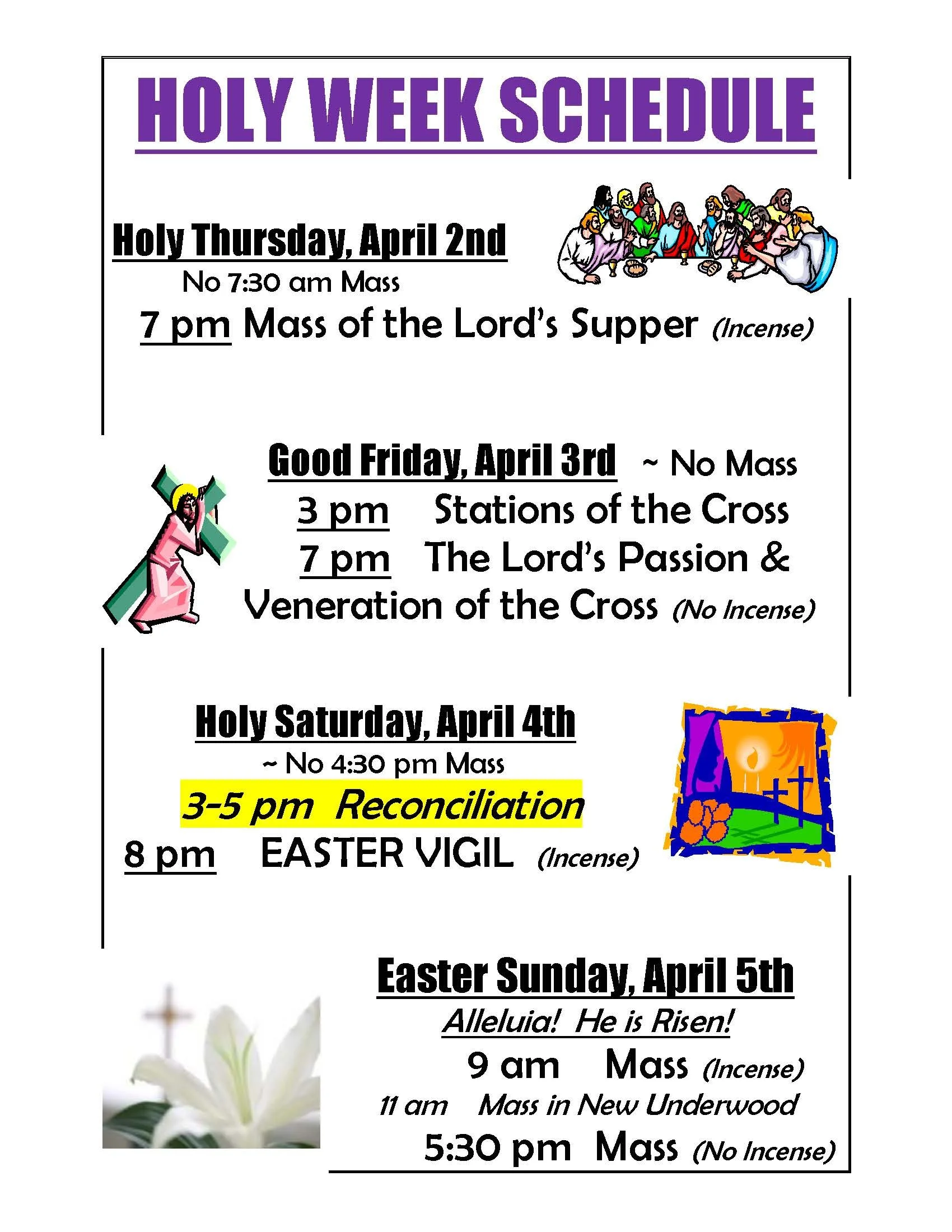 HOLY WEEK SCHEDULE

Holy Thursday, April 2nd
No 7:30 am Mass
7 pm Mass of the Lord's Supper (Incense)

Good Friday, April 3rd ~ No Mass
3 pm Stations of the Cross
7 pm The Lord's Passion & Veneration of the Cross (No Incense)

Holy Saturday, April 4th
~ No 4:30 pm Mass
3-5 pm Reconciliation
8 pm EASTER VIGIL (Incense)

Easter Sunday, April 5th
Alleluia! He is Risen!
9 am Mass (Incense)
11 am Mass in New Underwood
5:30 pm Mass (No Incense)